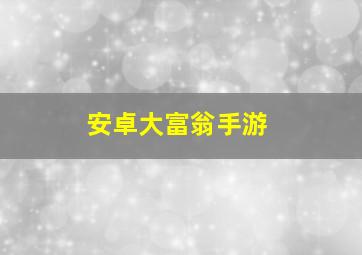 安卓大富翁手游